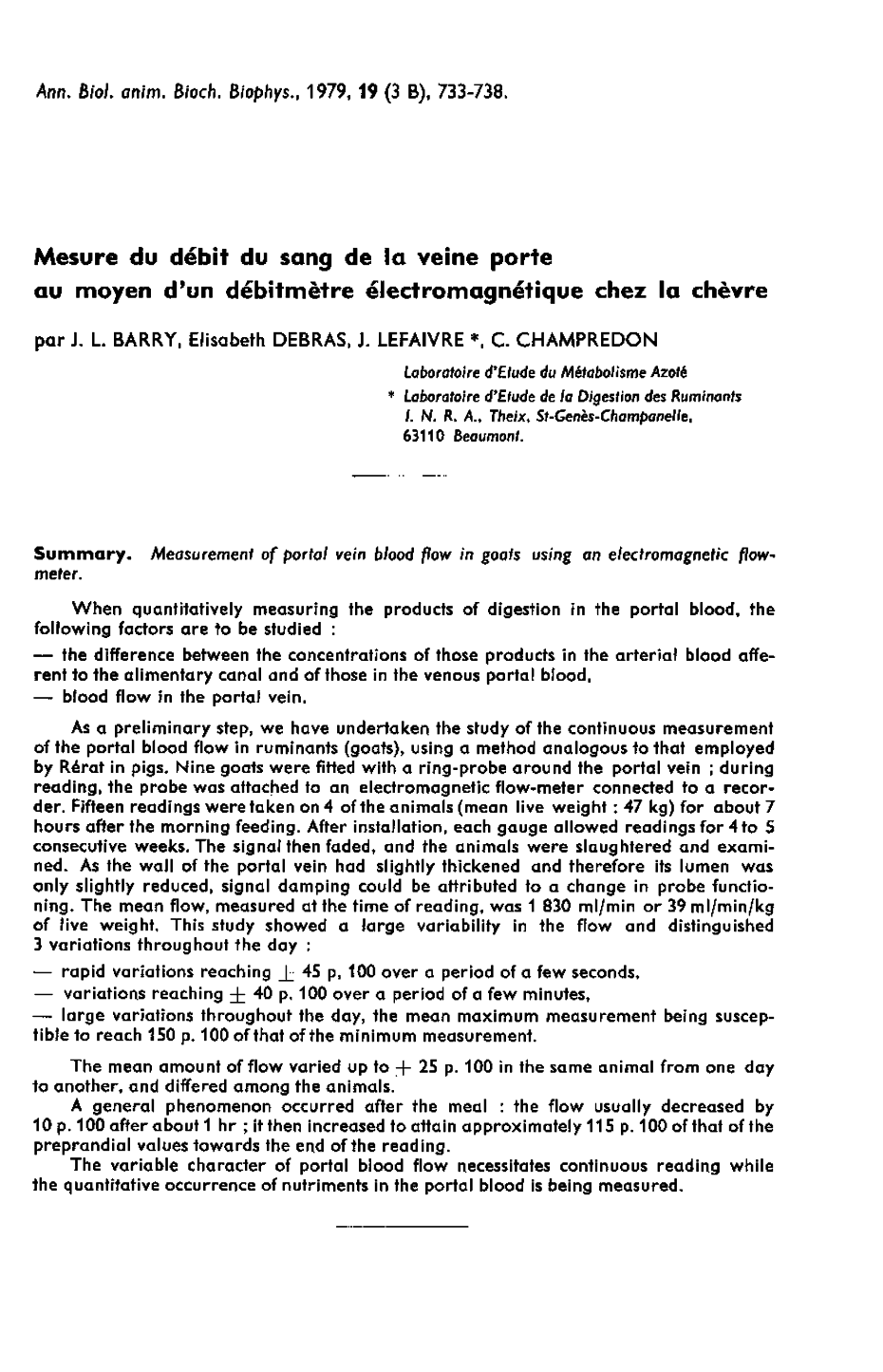 Ann. Biol. anim. Bioch. Biophys., 1979, 19 (3 B), 733-738.

Mesure du débit du sang de la veine porte au moyen d'un débitmètre électromagnétique chez la chèvre

par J. L. BARRY, Elisabeth DEBRAS, J. LEFAIVRE *, C. CHAMPREDON

Laboratoire d'Etude du Métabolisme Azoté
* Laboratoire d'Etude de la Digestion des Ruminants
I. N. R. A., Theix, St-Genès-Champanelle,
63110 Beaumont.

Summary. Measurement of portal vein blood flow in goats using an electromagnetic flowmeter.

When quantitatively measuring the products of digestion in the portal blood, the following factors are to be studied :

— the difference between the concentrations of those products in the arterial blood afferent to the alimentary canal and of those in the venous portal blood,
— blood flow in the portal vein.

As a preliminary step, we have undertaken the study of the continuous measurement of the portal blood flow in ruminants (goats), using a method analogous to that employed by Rérat in pigs. Nine goats were fitted with a ring-probe around the portal vein ; during reading, the probe was attached to an electromagnetic flow-meter connected to a recorder. Fifteen readings were taken on 4 of the animals (mean live weight : 47 kg) for about 7 hours after the morning feeding. After installation, each gauge allowed readings for 4 to 5 consecutive weeks. The signal then faded, and the animals were slaughtered and examined. As the wall of the portal vein had slightly thickened and therefore its lumen was only slightly reduced, signal damping could be attributed to a change in probe functioning. The mean flow, measured at the time of reading, was 1 830 ml/min or 39 ml/min/kg of live weight. This study showed a large variability in the flow and distinguished 3 variations throughout the day :

— rapid variations reaching $\pm$ 45 p. 100 over a period of a few seconds,
— variations reaching $\pm$ 40 p. 100 over a period of a few minutes,
— large variations throughout the day, the mean maximum measurement being susceptible to reach 150 p. 100 of that of the minimum measurement.

The mean amount of flow varied up to $+$ 25 p. 100 in the same animal from one day to another, and differed among the animals.

A general phenomenon occurred after the meal : the flow usually decreased by 10 p. 100 after about 1 hr ; it then increased to attain approximately 115 p. 100 of that of the preprandial values towards the end of the reading.

The variable character of portal blood flow necessitates continuous reading while the quantitative occurrence of nutriments in the portal blood is being measured.